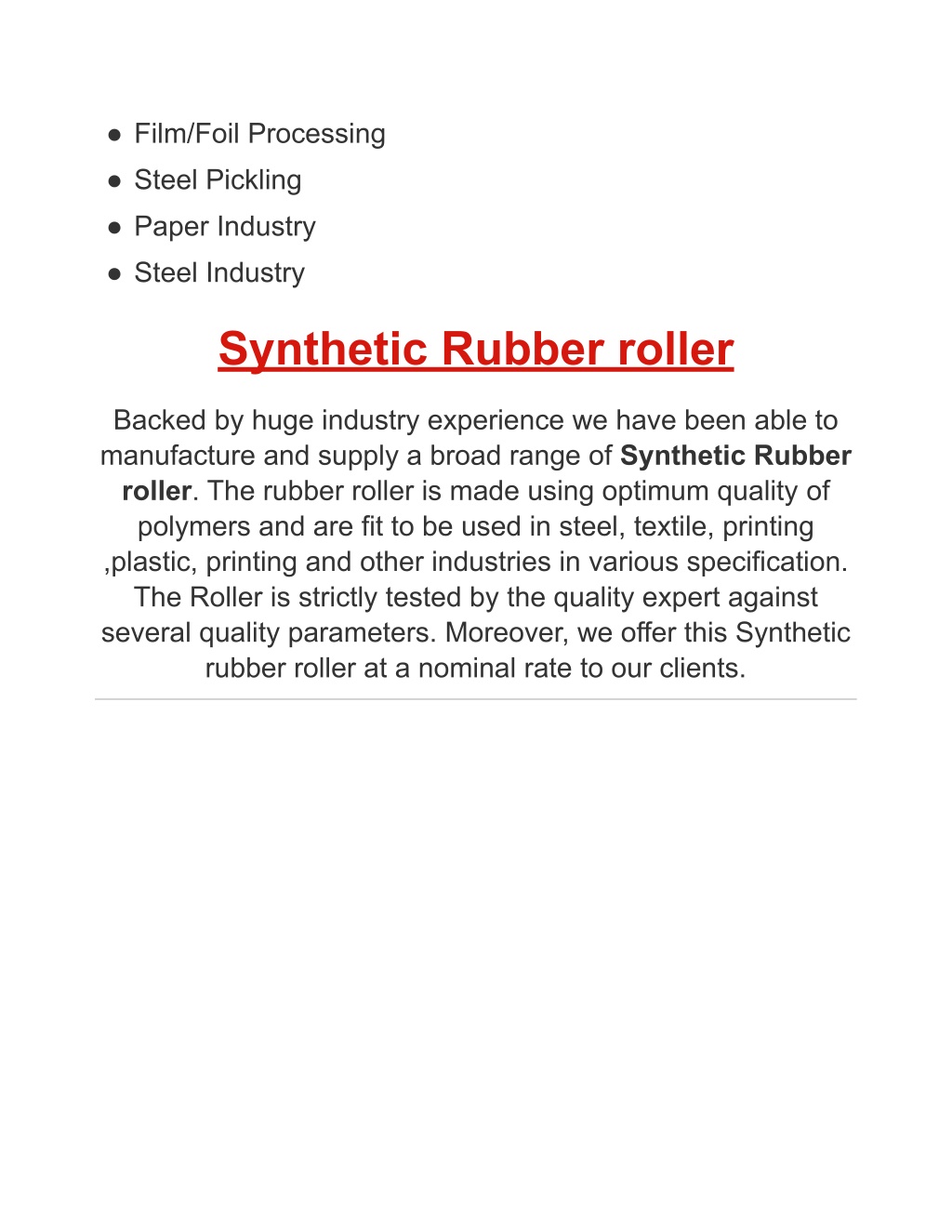 ● Film/Foil Processing
● Steel Pickling
● Paper Industry
● Steel Industry

Synthetic Rubber roller

Backed by huge industry experience we have been able to manufacture and supply a broad range of Synthetic Rubber roller. The rubber roller is made using optimum quality of polymers and are fit to be used in steel, textile, printing ,plastic, printing and other industries in various specification. The Roller is strictly tested by the quality expert against several quality parameters. Moreover, we offer this Synthetic rubber roller at a nominal rate to our clients.